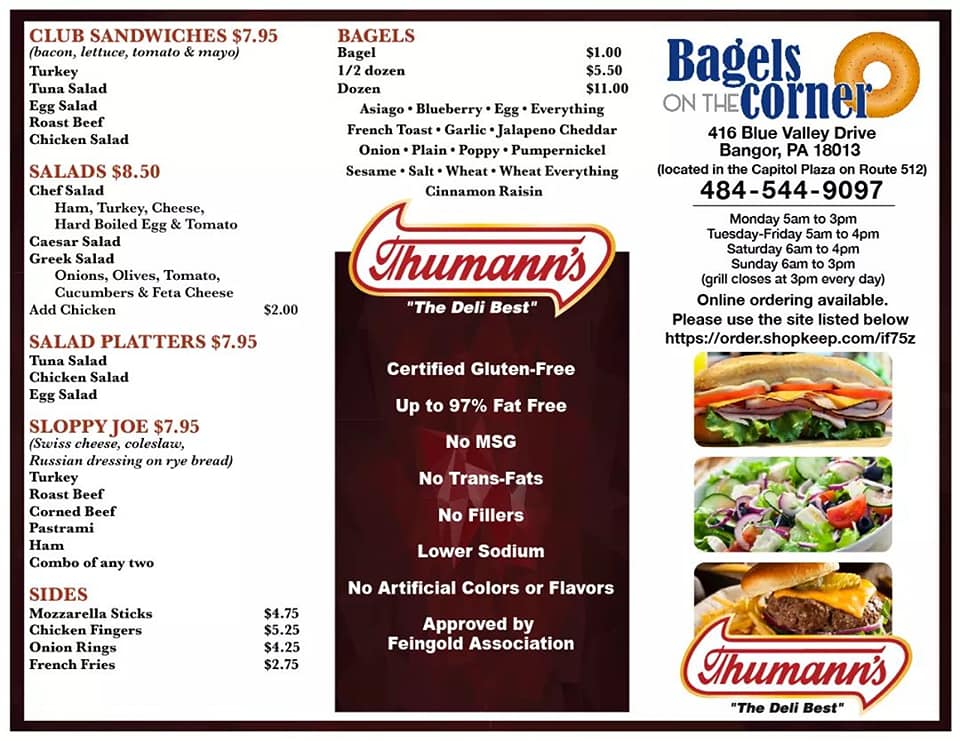 CLUB SANDWICHES $7.95
(bacon, lettuce, tomato & mayo)
Turkey
Tuna Salad
Egg Salad
Roast Beef
Chicken Salad

SALADS $8.50
Chef Salad
Ham, Turkey, Cheese,
Hard Boiled Egg & Tomato
Caesar Salad
Greek Salad
Onions, Olives, Tomato,
Cucumbers & Feta Cheese
Add Chicken $2.00

SALAD PLATTERS $7.95
Tuna Salad
Chicken Salad
Egg Salad

SLOPPY JOE $7.95
(Swiss cheese, coleslaw, Russian dressing on rye bread)
Turkey
Roast Beef
Corned Beef
Pastrami
Ham
Combo of any two

SIDES
Mozzarella Sticks $4.75
Chicken Fingers $5.25
Onion Rings $4.25
French Fries $2.75

BAGELS
Bagel $1.00
1/2 dozen $5.50
Dozen $11.00
Asiago • Blueberry • Egg • Everything
French Toast • Garlic • Jalapeno Cheddar
Onion • Plain • Poppy • Pumpernickel
Sesame • Salt • Wheat • Wheat Everything
Cinnamon Raisin

Thumann's
"The Deli Best"

Certified Gluten-Free
Up to 97% Fat Free
No MSG
No Trans-Fats
No Fillers
Lower Sodium
No Artificial Colors or Flavors
Approved by
Feingold Association

Bagels ON THE corner
416 Blue Valley Drive
Bangor, PA 18013
(located in the Capitol Plaza on Route 512)
484-544-9097
Monday 5am to 3pm
Tuesday-Friday 5am to 4pm
Saturday 6am to 4pm
Sunday 6am to 3pm
(grill closes at 3pm every day)
Online ordering available.
Please use the site listed below
https://order.shopkeep.com/if75z

Thumann's
"The Deli Best"